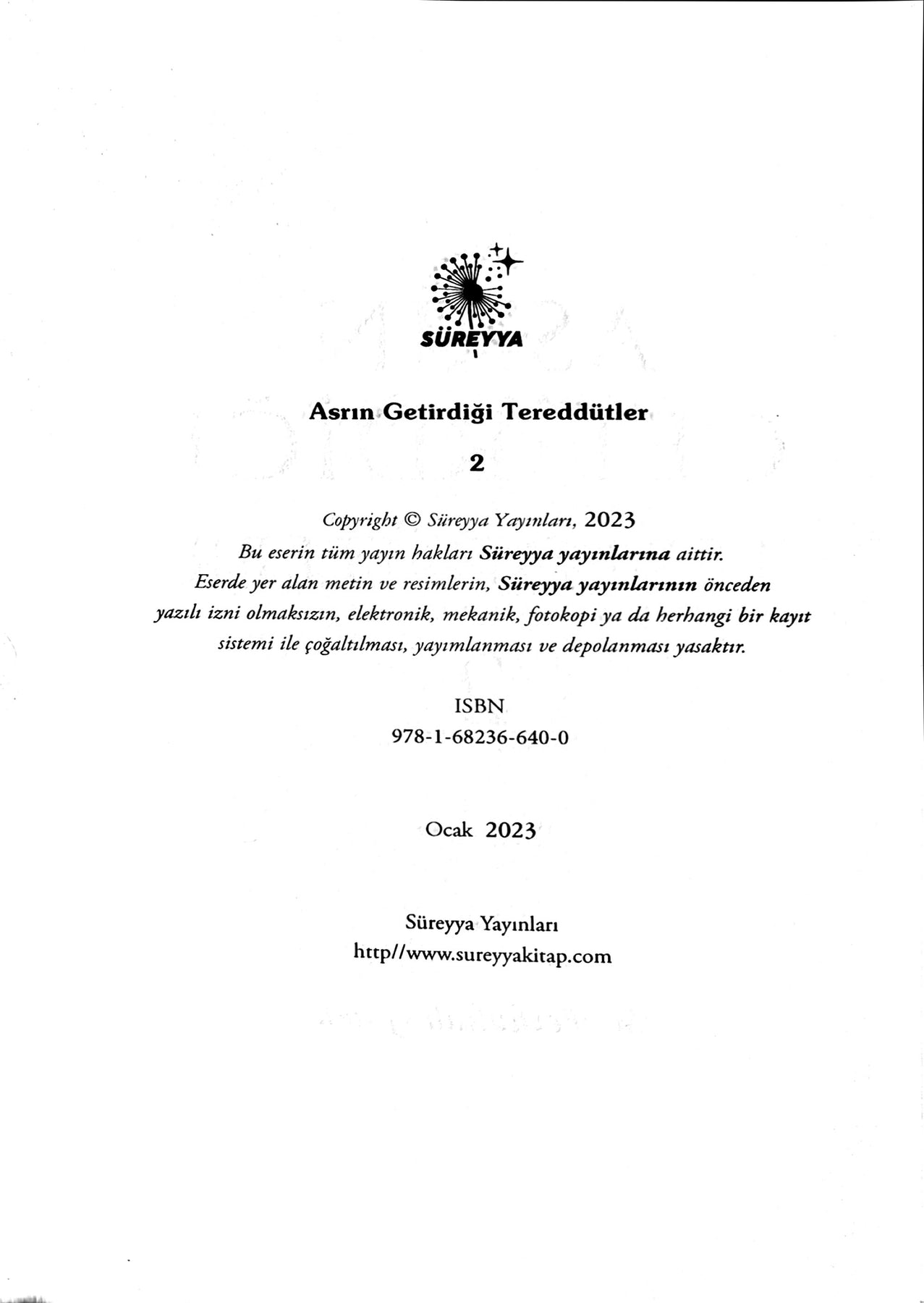 SÜREYYA

Asrın Getirdiği Tereddütler

2

Copyright © Süreyya Yayınları, 2023
Bu eserin tüm yayın hakları Süreyya yayınlarına aittir.
Eserde yer alan metin ve resimlerin, Süreyya yayınlarının önceden yazılı izni olmaksızın, elektronik, mekanik, fotokopi ya da herhangi bir kayıt sistemi ile çoğaltılması, yayımlanması ve depolanması yasaktır.

ISBN
978-1-68236-640-0

Ocak 2023

Süreyya Yayınları
http//www.sureyyakitap.com